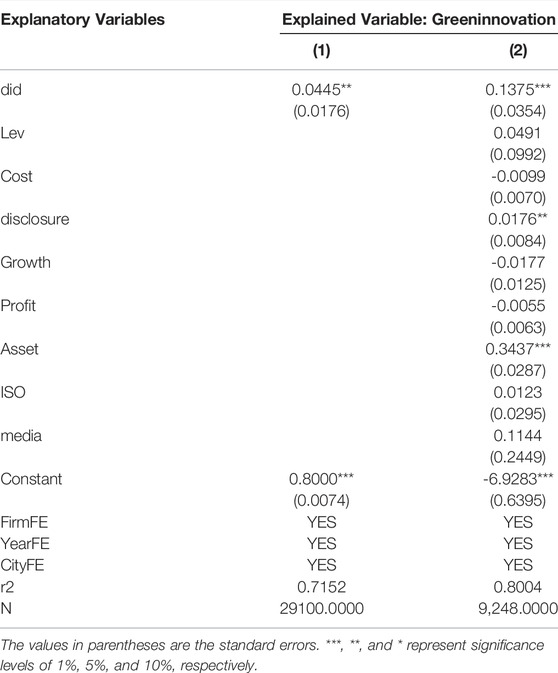 | Explanatory Variables | Explained Variable: Greeninnovation | |
|---|---|---|
| | (1) | (2) |
| did | 0.0445** | 0.1375*** |
| | (0.0176) | (0.0354) |
| Lev | | 0.0491 |
| | | (0.0992) |
| Cost | | -0.0099 |
| | | (0.0070) |
| disclosure | | 0.0176** |
| | | (0.0084) |
| Growth | | -0.0177 |
| | | (0.0125) |
| Profit | | -0.0055 |
| | | (0.0063) |
| Asset | | 0.3437*** |
| | | (0.0287) |
| ISO | | 0.0123 |
| | | (0.0295) |
| media | | 0.1144 |
| | | (0.2449) |
| Constant | 0.8000*** | -6.9283*** |
| | (0.0074) | (0.6395) |
| FirmFE | YES | YES |
| YearFE | YES | YES |
| CityFE | YES | YES |
| r2 | 0.7152 | 0.8004 |
| N | 29100.0000 | 9,248.0000 |

The values in parentheses are the standard errors. ***, **, and * represent significance levels of 1%, 5%, and 10%, respectively.